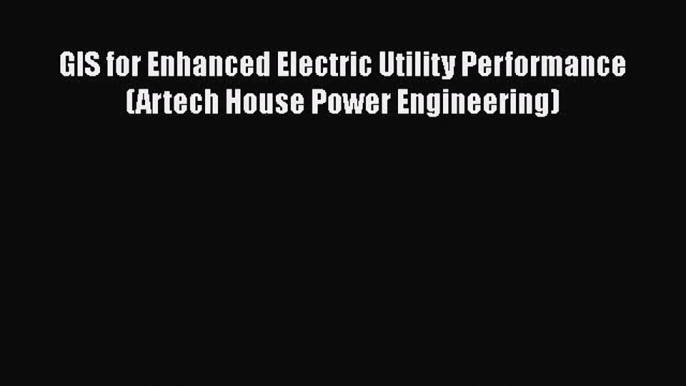 GIS for Enhanced Electric Utility Performance (Artech House Power Engineering)